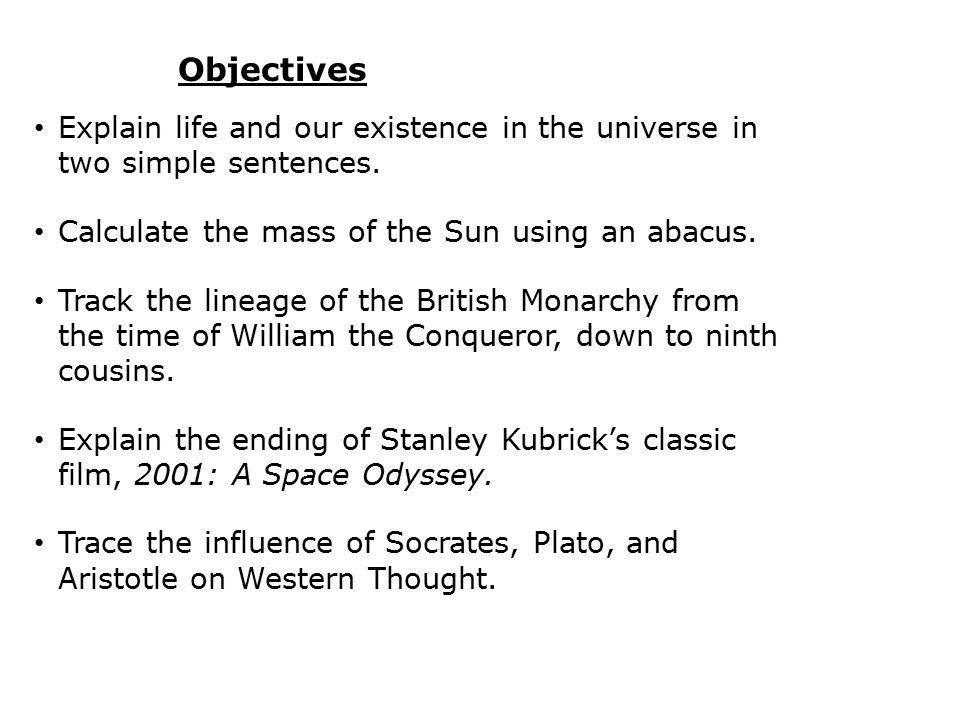 Objectives

• Explain life and our existence in the universe in two simple sentences.

• Calculate the mass of the Sun using an abacus.

• Track the lineage of the British Monarchy from the time of William the Conqueror, down to ninth cousins.

• Explain the ending of Stanley Kubrick's classic film, 2001: A Space Odyssey.

• Trace the influence of Socrates, Plato, and Aristotle on Western Thought.